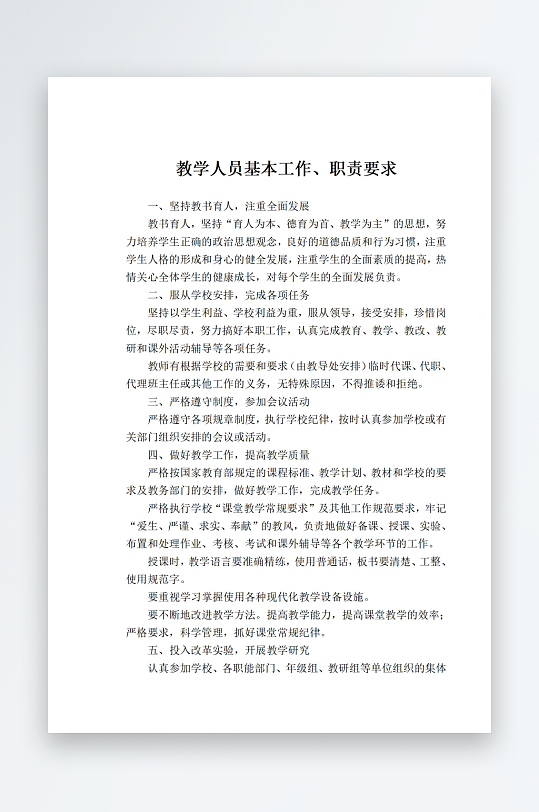 教学人员基本工作、职责要求

一、坚持教书育人，注重全面发展

教书育人，坚持“育人为本、德育为首、教学为主”的思想，努力培养学生正确的政治思想观念，良好的道德品质和行为习惯，注重学生人格的形成和身心的健全发展，注重学生的全面素质的提高，热情关心全体学生的健康成长，对每个学生的全面发展负责。

二、服从学校安排，完成各项任务

坚持以学生利益、学校利益为重，服从领导，接受安排，珍惜岗位，尽职尽责，努力搞好本职工作，认真完成教育、教学、教改、教研和课外活动辅导等各项任务。

教师有根据学校的需要和要求（由教导处安排）临时代课、代职、代理班主任或其他工作的义务，无特殊原因，不得推诿和拒绝。

三、严格遵守制度，参加会议活动

严格遵守各项规章制度，执行学校纪律，按时认真参加学校或有关部门组织安排的会议或活动。

四、做好教学工作，提高教学质量

严格按国家教育部规定的课程标准、教学计划、教材和学校的要求及教务部门的安排，做好教学工作，完成教学任务。

严格执行学校“课堂教学常规要求”及其他工作规范要求，牢记“爱生、严谨、求实、奉献”的教风，负责地做好备课、授课、实验、布置和处理作业、考核、考试和课外辅导等各个教学环节的工作。

授课时，教学语言要准确精练，使用普通话，板书要清楚、工整、使用规范字。

要重视学习掌握使用各种现代化教学设备设施。

要不断地改进教学方法。提高教学能力，提高课堂教学的效率；严格要求，科学管理，抓好课堂常规纪律。

五、投入改革实验，开展教学研究

认真参加学校、各职能部门、年级组、教研组等单位组织的集体